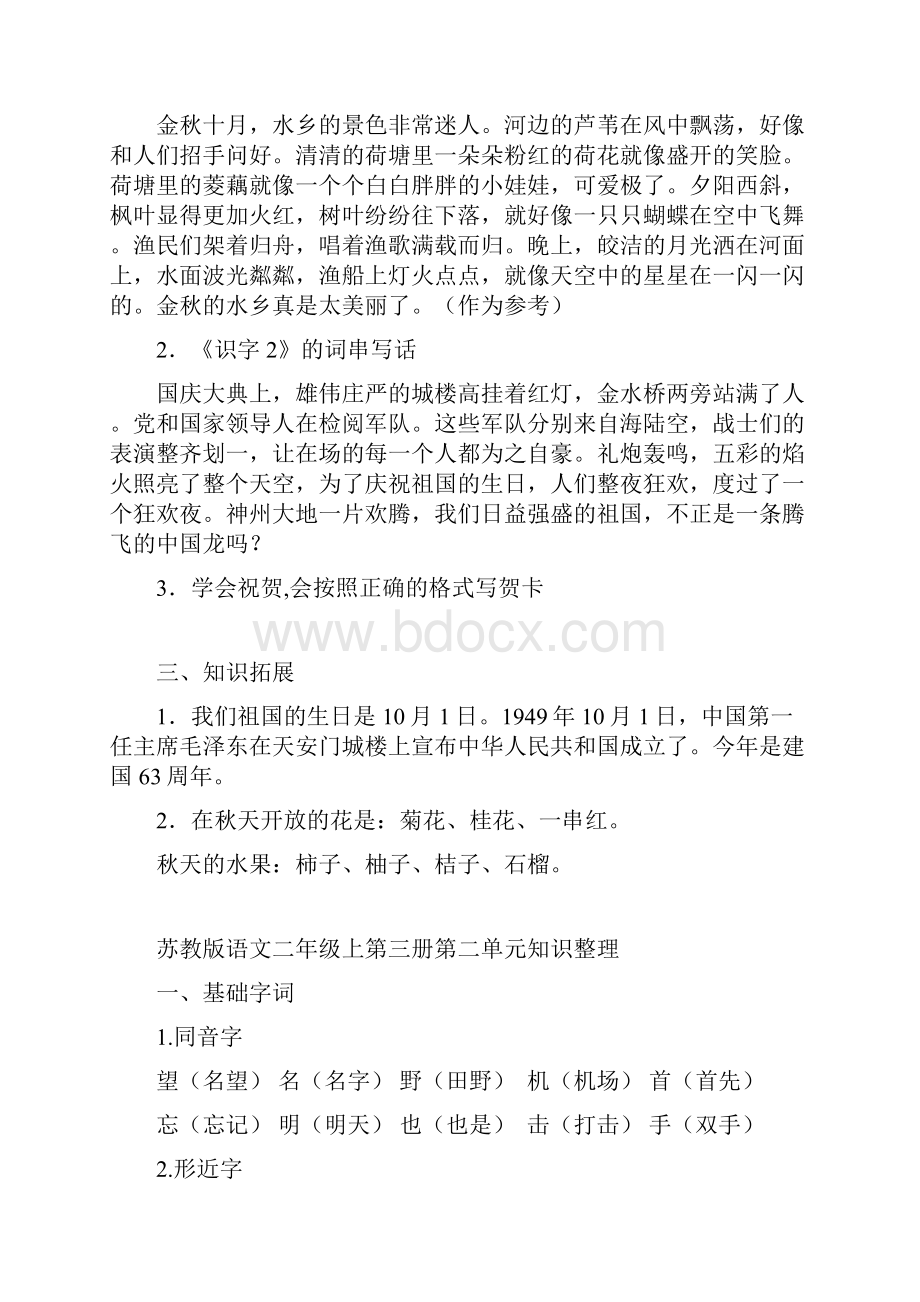 金秋十月，水乡的景色非常迷人。河边的芦苇在风中飘荡，好像和人们招手问好。清清的荷塘里一朵朵粉红的荷花就像盛开的笑脸。荷塘里的菱藕就像一个个白白胖胖的小娃娃，可爱极了。夕阳西斜，枫叶显得更加火红，树叶纷纷往下落，就好像一只只蝴蝶在空中飞舞。渔民们架着归舟，唱着渔歌满载而归。晚上，皎洁的月光洒在河面上，水面波光粼粼，渔船上灯火点点，就像天空中的星星在一闪一闪的。金秋的水乡真是太美丽了。（作为参考）

2．《识字 2》的词串写话

国庆大典上，雄伟庄严的城楼高挂着红灯，金水桥两旁站满了人。党和国家领导人在检阅军队。这些军队分别来自海陆空，战士们的表演整齐划一，让在场的每一个人都为之自豪。礼炮轰鸣，五彩的焰火照亮了整个天空，为了庆祝祖国的生日，人们整夜狂欢，度过了一个狂欢夜。神州大地一片欢腾，我们日益强盛的祖国，不正是一条腾飞的中国龙吗？

3．学会祝贺,会按照正确的格式写贺卡

www.bdocx.com

三、知识拓展

1．我们祖国的生日是 10 月 1 日。1949 年 10 月 1 日，中国第一任主席毛泽东在天安门城楼上宣布中华人民共和国成立了。今年是建国 63 周年。

2．在秋天开放的花是：菊花、桂花、一串红。

秋天的水果：柿子、柚子、桔子、石榴。

苏教版语文二年级上第三册第二单元知识整理

一、基础字词

1.同音字

望（名望） 名（名字） 野（田野） 机（机场） 首（首先）

忘（忘记） 明（明天） 也（也是） 击（打击） 手（双手）

2.形近字